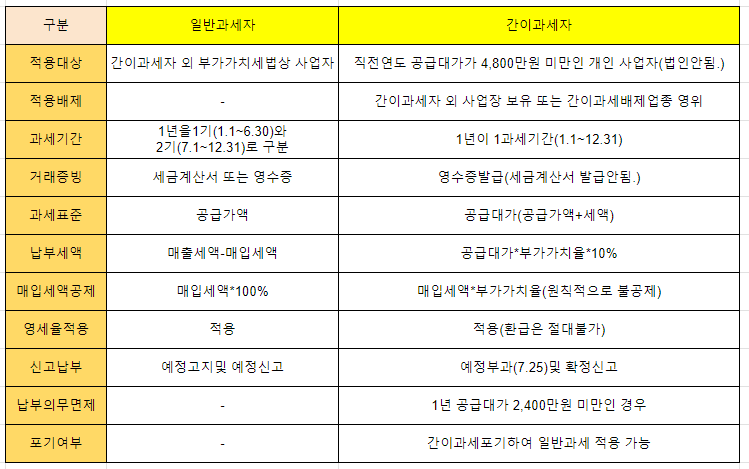 | 구분 | 일반과세자 | 간이과세자 |
|---|---|---|
| 적용대상 | 간이과세자 외 부가가치세법상 사업자 | 직전연도 공급대가가 4,800만원 미만인 개인 사업자(법인안됨.) |
| 적용배제 | - | 간이과세자 외 사업장 보유 또는 간이과세배제업종 영위 |
| 과세기간 | 1년을1기(1.1~6.30)와 2기(7.1~12.31)로 구분 | 1년이 1과세기간(1.1~12.31) |
| 거래증빙 | 세금계산서 또는 영수증 | 영수증발급(세금계산서 발급안됨.) |
| 과세표준 | 공급가액 | 공급대가(공급가액+세액) |
| 납부세액 | 매출세액-매입세액 | 공급대가*부가가치율*10% |
| 매입세액공제 | 매입세액*100% | 매입세액*부가가치율(원칙적으로 불공제) |
| 영세율적용 | 적용 | 적용(환급은 절대불가) |
| 신고납부 | 예정고지및 예정신고 | 예정부과(7.25)및 확정신고 |
| 납부의무면제 | - | 1년 공급대가 2,400만원 미만인 경우 |
| 포기여부 | - | 간이과세포기하여 일반과세 적용 가능 |